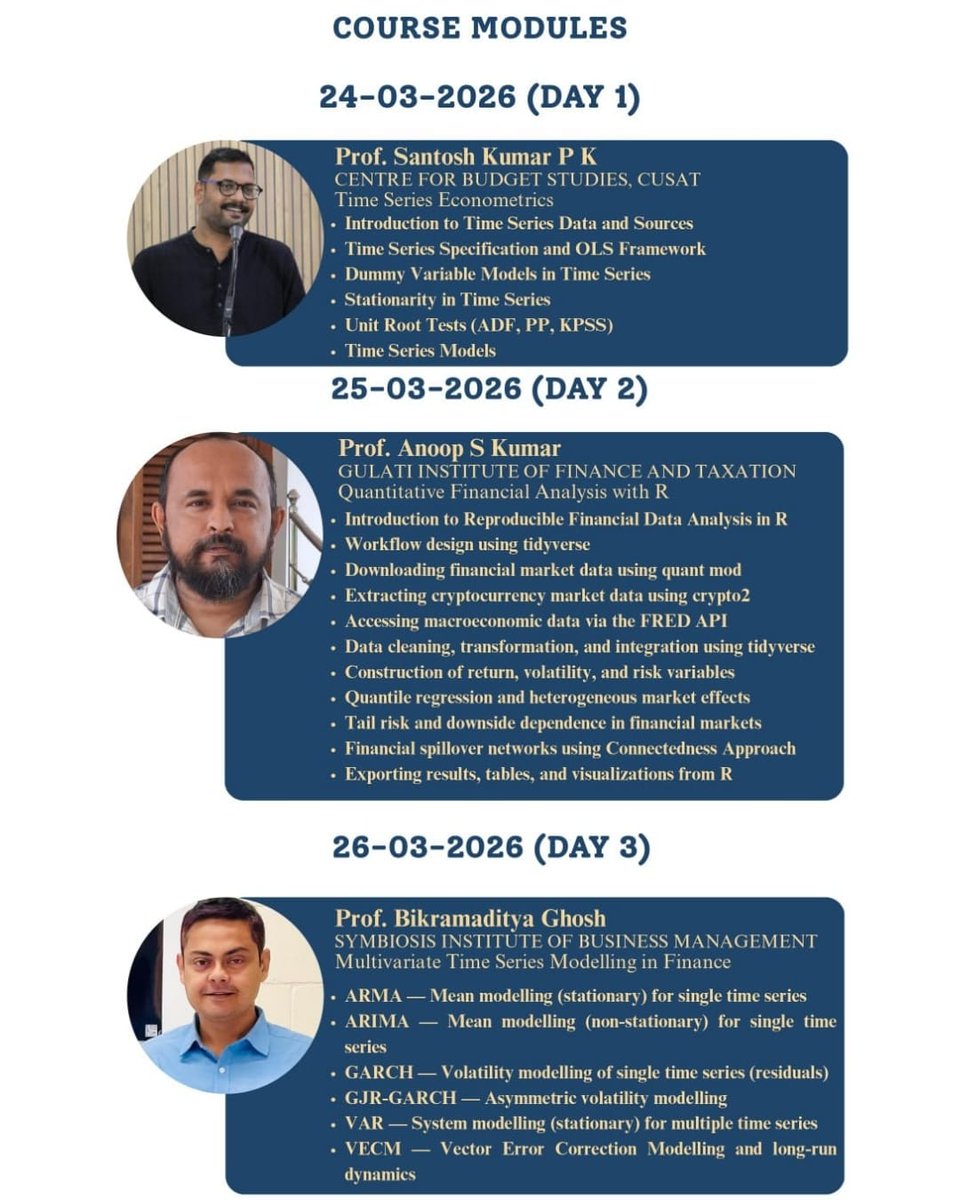 COURSE MODULES

24-03-2026 (DAY 1)

Prof. Santosh Kumar P K
CENTRE FOR BUDGET STUDIES, CUSAT
Time Series Econometrics

- Introduction to Time Series Data and Sources
- Time Series Specification and OLS Framework
- Dummy Variable Models in Time Series
- Stationarity in Time Series
- Unit Root Tests (ADF, PP, KPSS)
- Time Series Models

25-03-2026 (DAY 2)

Prof. Anoop S Kumar
GULATI INSTITUTE OF FINANCE AND TAXATION
Quantitative Financial Analysis with R

- Introduction to Reproducible Financial Data Analysis in R
- Workflow design using tidyverse
- Downloading financial market data using quant mod
- Extracting cryptocurrency market data using crypto2
- Accessing macroeconomic data via the FRED API
- Data cleaning, transformation, and integration using tidyverse
- Construction of return, volatility, and risk variables
- Quantile regression and heterogeneous market effects
- Tail risk and downside dependence in financial markets
- Financial spillover networks using Connectedness Approach
- Exporting results, tables, and visualizations from R

26-03-2026 (DAY 3)

Prof. Bikramaditya Ghosh
SYMBIOSIS INSTITUTE OF BUSINESS MANAGEMENT
Multivariate Time Series Modelling in Finance

- ARMA — Mean modelling (stationary) for single time series
- ARIMA — Mean modelling (non-stationary) for single time series
- GARCH — Volatility modelling of single time series (residuals)
- GJR-GARCH — Asymmetric volatility modelling
- VAR — System modelling (stationary) for multiple time series
- VECM — Vector Error Correction Modelling and long-run dynamics